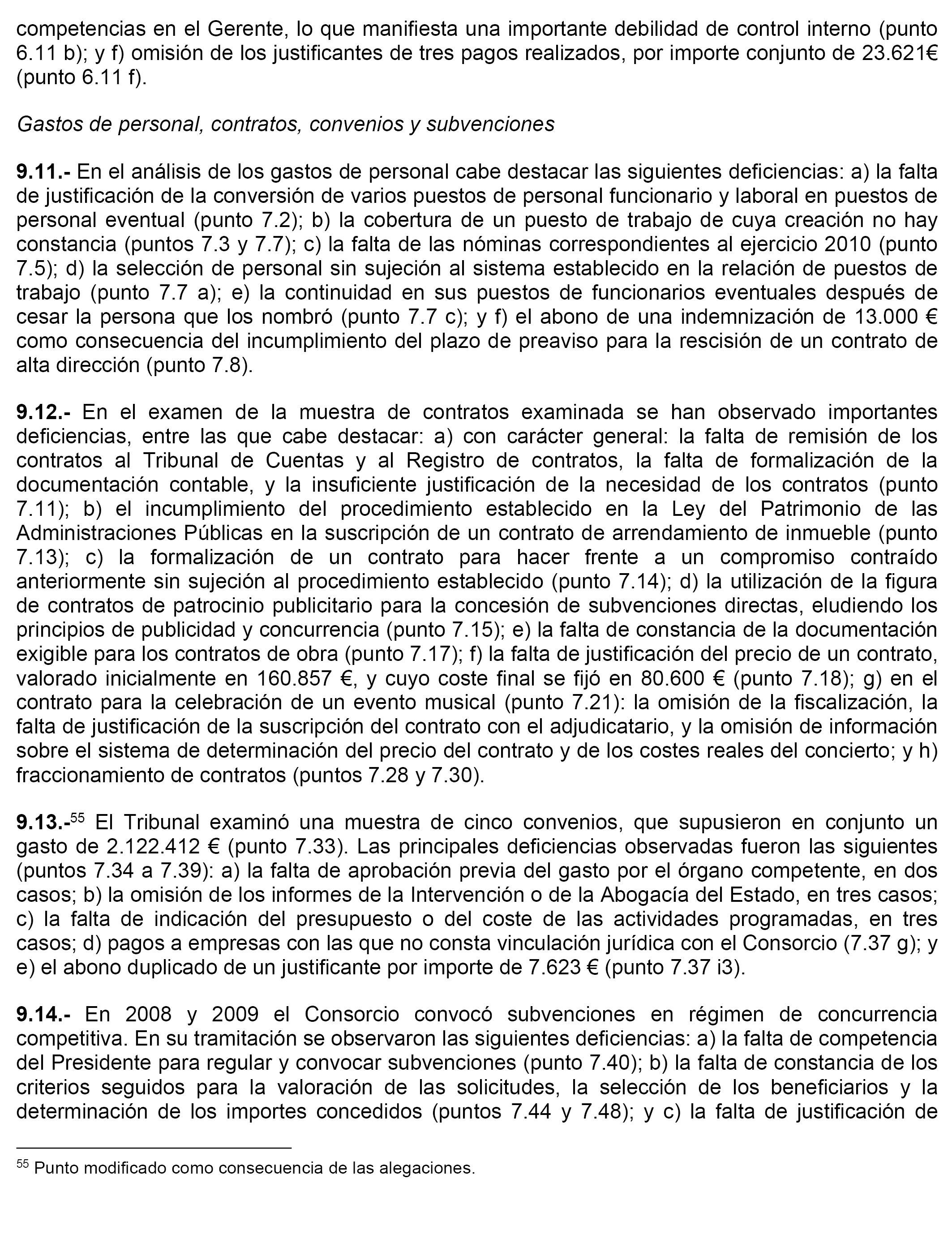 competencias en el Gerente, lo que manifiesta una importante debilidad de control interno (punto 6.11 b); y f) omisión de los justificantes de tres pagos realizados, por importe conjunto de 23.621€ (punto 6.11 f).

Gastos de personal, contratos, convenios y subvenciones

9.11.- En el análisis de los gastos de personal cabe destacar las siguientes deficiencias: a) la falta de justificación de la conversión de varios puestos de personal funcionario y laboral en puestos de personal eventual (punto 7.2); b) la cobertura de un puesto de trabajo de cuya creación no hay constancia (puntos 7.3 y 7.7); c) la falta de las nóminas correspondientes al ejercicio 2010 (punto 7.5); d) la selección de personal sin sujeción al sistema establecido en la relación de puestos de trabajo (punto 7.7 a); e) la continuidad en sus puestos de funcionarios eventuales después de cesar la persona que los nombró (punto 7.7 c); y f) el abono de una indemnización de 13.000 € como consecuencia del incumplimiento del plazo de preaviso para la rescisión de un contrato de alta dirección (punto 7.8).

9.12.- En el examen de la muestra de contratos examinada se han observado importantes deficiencias, entre las que cabe destacar: a) con carácter general: la falta de remisión de los contratos al Tribunal de Cuentas y al Registro de contratos, la falta de formalización de la documentación contable, y la insuficiente justificación de la necesidad de los contratos (punto 7.11); b) el incumplimiento del procedimiento establecido en la Ley del Patrimonio de las Administraciones Públicas en la suscripción de un contrato de arrendamiento de inmueble (punto 7.13); c) la formalización de un contrato para hacer frente a un compromiso contraído anteriormente sin sujeción al procedimiento establecido (punto 7.14); d) la utilización de la figura de contratos de patrocinio publicitario para la concesión de subvenciones directas, eludiendo los principios de publicidad y concurrencia (punto 7.15); e) la falta de constancia de la documentación exigible para los contratos de obra (punto 7.17); f) la falta de justificación del precio de un contrato, valorado inicialmente en 160.857 €, y cuyo coste final se fijó en 80.600 € (punto 7.18); g) en el contrato para la celebración de un evento musical (punto 7.21): la omisión de la fiscalización, la falta de justificación de la suscripción del contrato con el adjudicatario, y la omisión de información sobre el sistema de determinación del precio del contrato y de los costes reales del concierto; y h) fraccionamiento de contratos (puntos 7.28 y 7.30).

9.13.-$^{55}$ El Tribunal examinó una muestra de cinco convenios, que supusieron en conjunto un gasto de 2.122.412 € (punto 7.33). Las principales deficiencias observadas fueron las siguientes (puntos 7.34 a 7.39): a) la falta de aprobación previa del gasto por el órgano competente, en dos casos; b) la omisión de los informes de la Intervención o de la Abogacía del Estado, en tres casos; c) la falta de indicación del presupuesto o del coste de las actividades programadas, en tres casos; d) pagos a empresas con las que no consta vinculación jurídica con el Consorcio (7.37 g); y e) el abono duplicado de un justificante por importe de 7.623 € (punto 7.37 i3).

9.14.- En 2008 y 2009 el Consorcio convocó subvenciones en régimen de concurrencia competitiva. En su tramitación se observaron las siguientes deficiencias: a) la falta de competencia del Presidente para regular y convocar subvenciones (punto 7.40); b) la falta de constancia de los criterios seguidos para la valoración de las solicitudes, la selección de los beneficiarios y la determinación de los importes concedidos (puntos 7.44 y 7.48); y c) la falta de justificación de

$^{55}$ Punto modificado como consecuencia de las alegaciones.